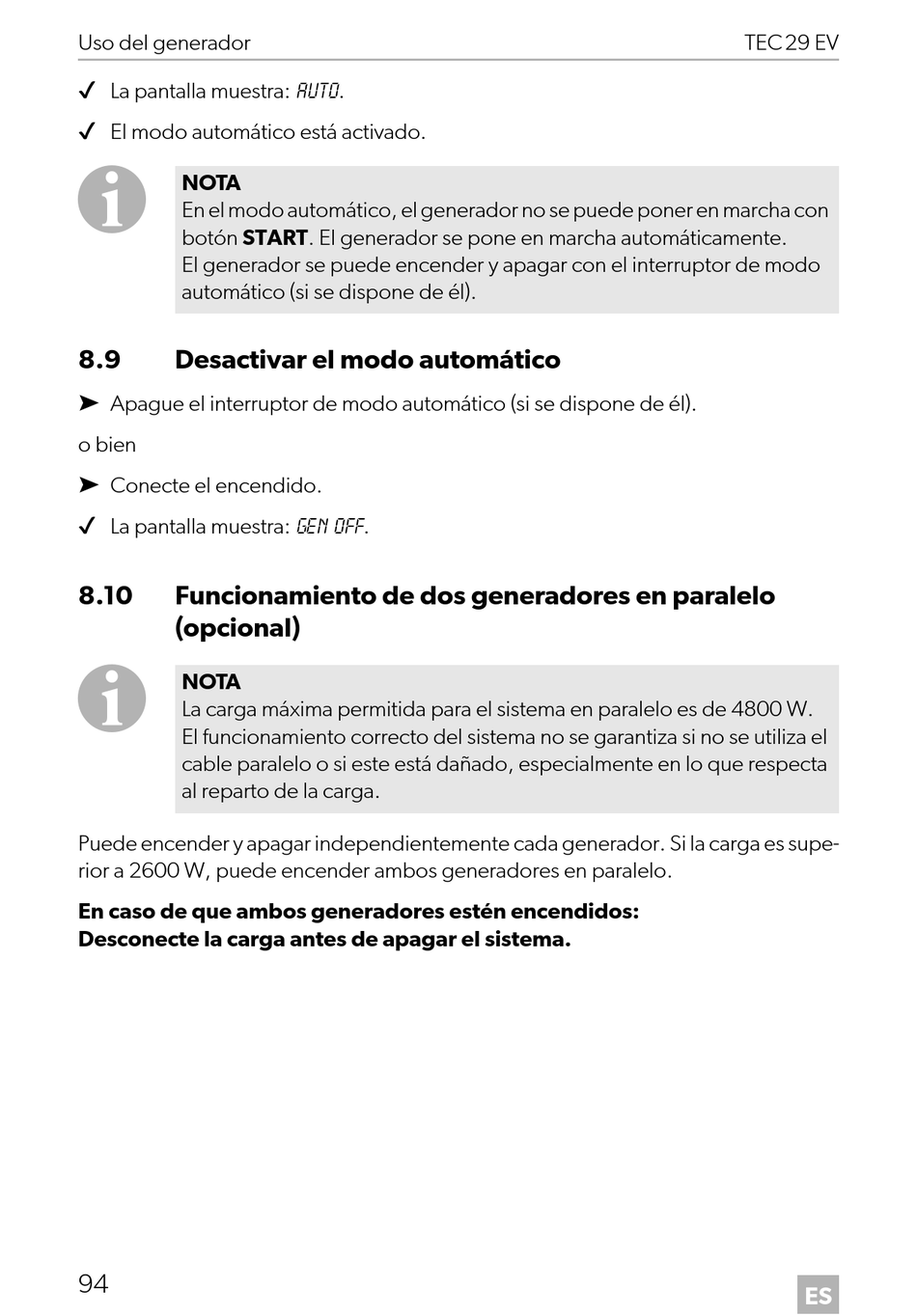 Uso del generador TEC 29 EV

✓ La pantalla muestra: AUTO.

✓ El modo automático está activado.

NOTA
En el modo automático, el generador no se puede poner en marcha con botón START. El generador se pone en marcha automáticamente.
El generador se puede encender y apagar con el interruptor de modo automático (si se dispone de él).

8.9 Desactivar el modo automático

➤ Apague el interruptor de modo automático (si se dispone de él).

o bien

➤ Conecte el encendido.

✓ La pantalla muestra: GEN OFF.

8.10 Funcionamiento de dos generadores en paralelo (opcional)

NOTA
La carga máxima permitida para el sistema en paralelo es de 4800 W.
El funcionamiento correcto del sistema no se garantiza si no se utiliza el cable paralelo o si este está dañado, especialmente en lo que respecta al reparto de la carga.

Puede encender y apagar independientemente cada generador. Si la carga es superior a 2600 W, puede encender ambos generadores en paralelo.

En caso de que ambos generadores estén encendidos:
Desconecte la carga antes de apagar el sistema.

94 ES